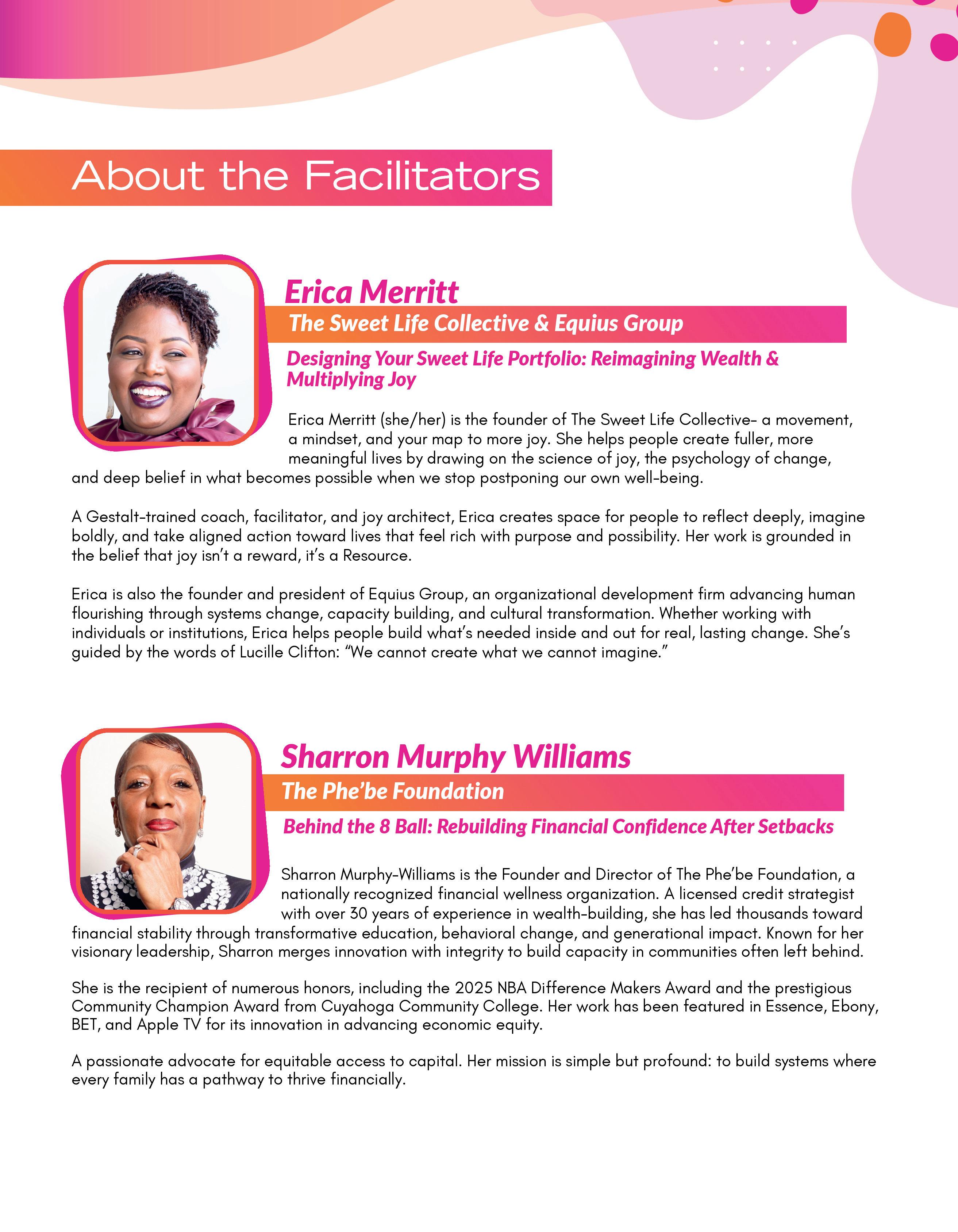 About the Facilitators

Erica Merritt

The Sweet Life Collective & Equius Group

Designing Your Sweet Life Portfolio: Reimagining Wealth & Multiplying Joy

Erica Merritt (she/her) is the founder of The Sweet Life Collective- a movement, a mindset, and your map to more joy. She helps people create fuller, more meaningful lives by drawing on the science of joy, the psychology of change, and deep belief in what becomes possible when we stop postponing our own well-being.

A Gestalt-trained coach, facilitator, and joy architect, Erica creates space for people to reflect deeply, imagine boldly, and take aligned action toward lives that feel rich with purpose and possibility. Her work is grounded in the belief that joy isn't a reward, it's a Resource.

Erica is also the founder and president of Equius Group, an organizational development firm advancing human flourishing through systems change, capacity building, and cultural transformation. Whether working with individuals or institutions, Erica helps people build what's needed inside and out for real, lasting change. She's guided by the words of Lucille Clifton: "We cannot create what we cannot imagine."

Sharron Murphy Williams

The Phe'be Foundation

Behind the 8 Ball: Rebuilding Financial Confidence After Setbacks

Sharron Murphy-Williams is the Founder and Director of The Phe'be Foundation, a nationally recognized financial wellness organization. A licensed credit strategist with over 30 years of experience in wealth-building, she has led thousands toward financial stability through transformative education, behavioral change, and generational impact. Known for her visionary leadership, Sharron merges innovation with integrity to build capacity in communities often left behind.

She is the recipient of numerous honors, including the 2025 NBA Difference Makers Award and the prestigious Community Champion Award from Cuyahoga Community College. Her work has been featured in Essence, Ebony, BET, and Apple TV for its innovation in advancing economic equity.

A passionate advocate for equitable access to capital. Her mission is simple but profound: to build systems where every family has a pathway to thrive financially.